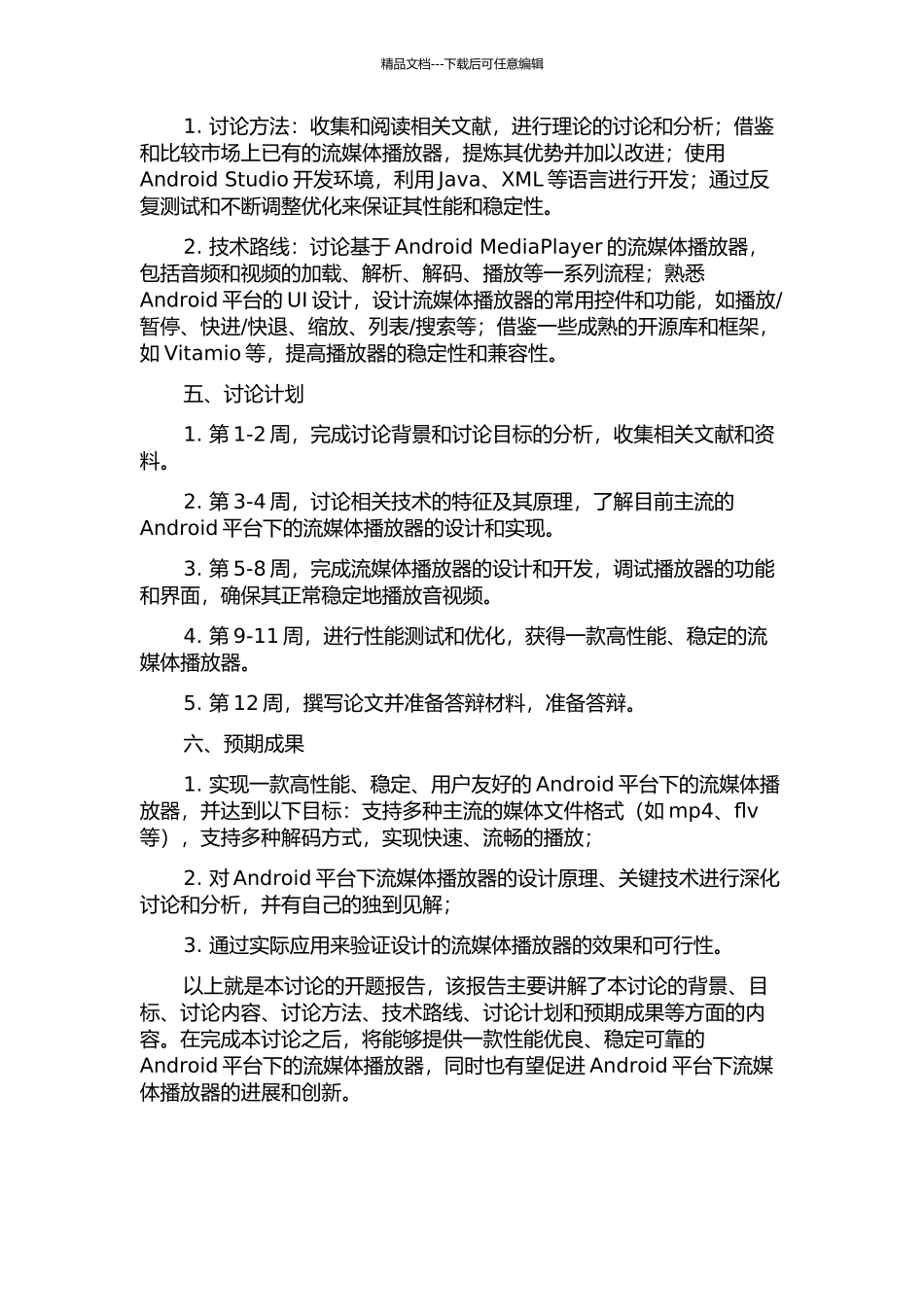 精品文档---下载后可任意编辑

1. 讨论方法：收集和阅读相关文献，进行理论的讨论和分析；借鉴和比较市场上已有的流媒体播放器，提炼其优势并加以改进；使用 Android Studio 开发环境，利用 Java、XML 等语言进行开发；通过反复测试和不断调整优化来保证其性能和稳定性。

2. 技术路线：讨论基于 Android MediaPlayer 的流媒体播放器，包括音频和视频的加载、解析、解码、播放等一系列流程；熟悉 Android 平台的 UI 设计，设计流媒体播放器的常用控件和功能，如播放/暂停、快进/快退、缩放、列表/搜索等；借鉴一些成熟的开源库和框架，如 Vitamio 等，提高播放器的稳定性和兼容性。

五、讨论计划

1. 第 1-2 周，完成讨论背景和讨论目标的分析，收集相关文献和资料。

2. 第 3-4 周，讨论相关技术的特征及其原理，了解目前主流的 Android 平台下的流媒体播放器的设计和实现。

3. 第 5-8 周，完成流媒体播放器的设计和开发，调试播放器的功能和界面，确保其正常稳定地播放音视频。

4. 第 9-11 周，进行性能测试和优化，获得一款高性能、稳定的流媒体播放器。

5. 第 12 周，撰写论文并准备答辩材料，准备答辩。

六、预期成果

1. 实现一款高性能、稳定、用户友好的 Android 平台下的流媒体播放器，并达到以下目标：支持多种主流的媒体文件格式（如 mp4、flv 等），支持多种解码方式，实现快速、流畅的播放；

2. 对 Android 平台下流媒体播放器的设计原理、关键技术进行深化讨论和分析，并有自己的独到见解；

3. 通过实际应用来验证设计的流媒体播放器的效果和可行性。

以上就是本讨论的开题报告，该报告主要讲解了本讨论的背景、目标、讨论内容、讨论方法、技术路线、讨论计划和预期成果等方面的内容。在完成本讨论之后，将能够提供一款性能优良、稳定可靠的 Android 平台下的流媒体播放器，同时也有望促进 Android 平台下流媒体播放器的进展和创新。